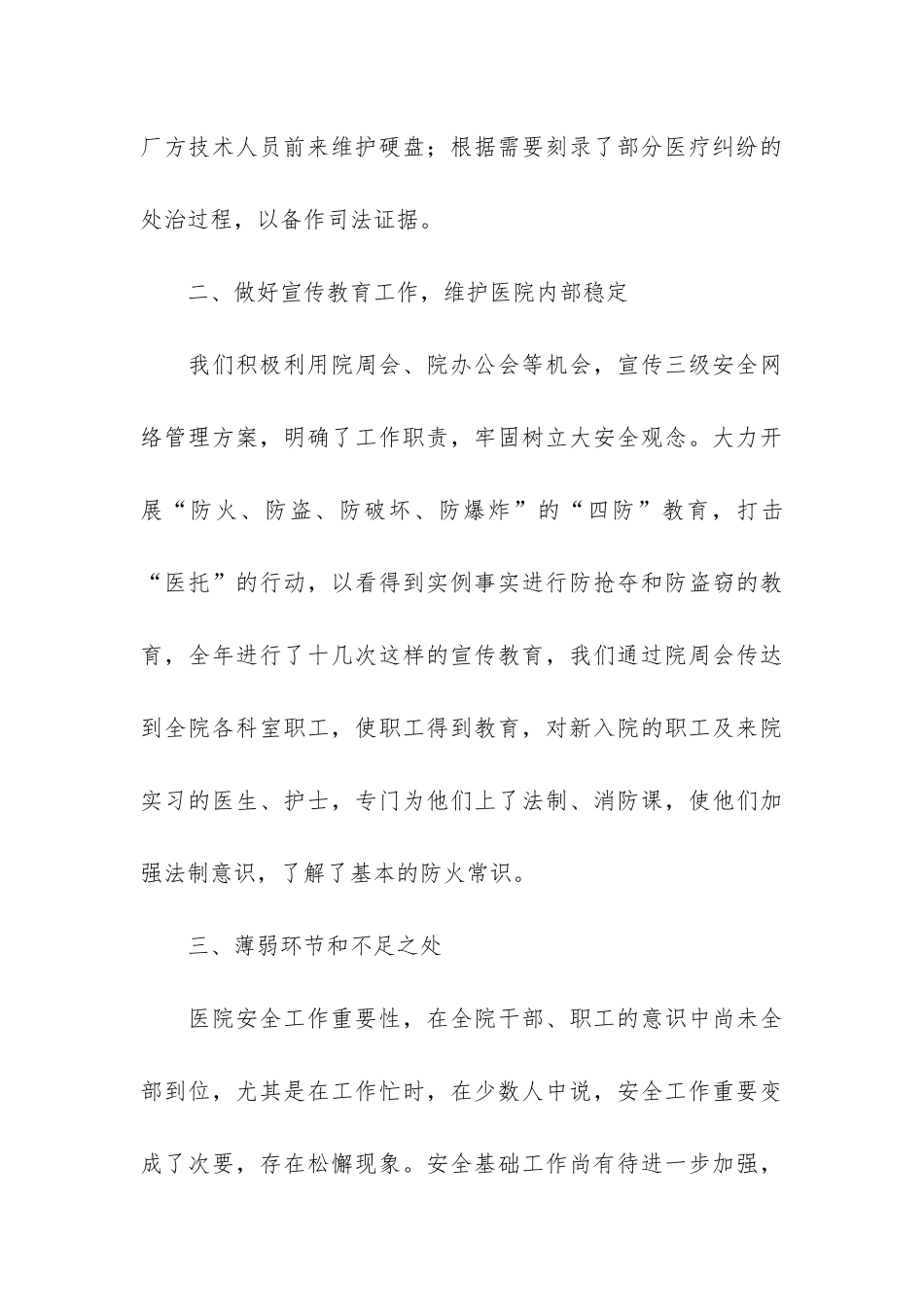 厂方技术人员前来维护硬盘；根据需要刻录了部分医疗纠纷的处治过程，以备作司法证据。

二、做好宣传教育工作，维护医院内部稳定

我们积极利用院周会、院办公会等机会，宣传三级安全网络管理方案，明确了工作职责，牢固树立大安全观念。大力开展“防火、防盗、防破坏、防爆炸”的“四防”教育，打击“医托”的行动，以看得到实例事实进行防抢夺和防盗窃的教育，全年进行了十几次这样的宣传教育，我们通过院周会传达到全院各科室职工，使职工得到教育，对新入院的职工及来院实习的医生、护士，专门为他们上了法制、消防课，使他们加强法制意识，了解了基本的防火常识。

三、薄弱环节和不足之处

医院安全工作重要性，在全院干部、职工的意识中尚未全部到位，尤其是在工作忙时，在少数人中说，安全工作重要变成了次要，存在松懈现象。安全基础工作尚有待进一步加强，